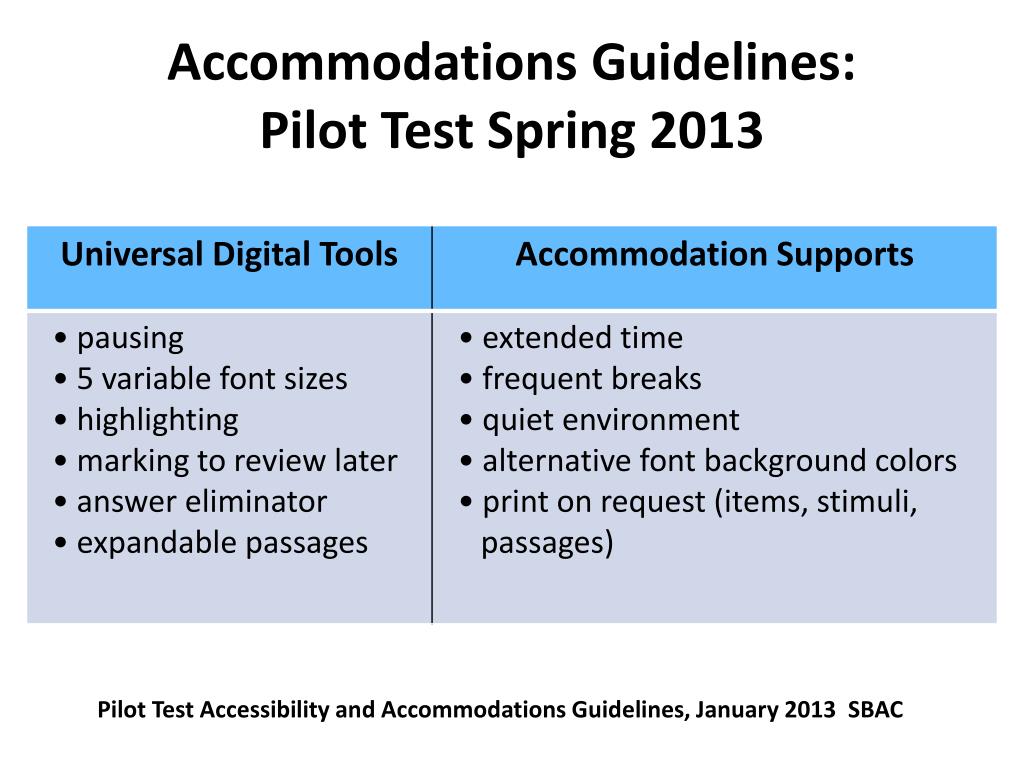 Accommodations Guidelines:
Pilot Test Spring 2013

| Universal Digital Tools | Accommodation Supports |
|---|---|
| • pausing<br>• 5 variable font sizes<br>• highlighting<br>• marking to review later<br>• answer eliminator<br>• expandable passages | • extended time<br>• frequent breaks<br>• quiet environment<br>• alternative font background colors<br>• print on request (items, stimuli, passages) |

Pilot Test Accessibility and Accommodations Guidelines, January 2013 SBAC